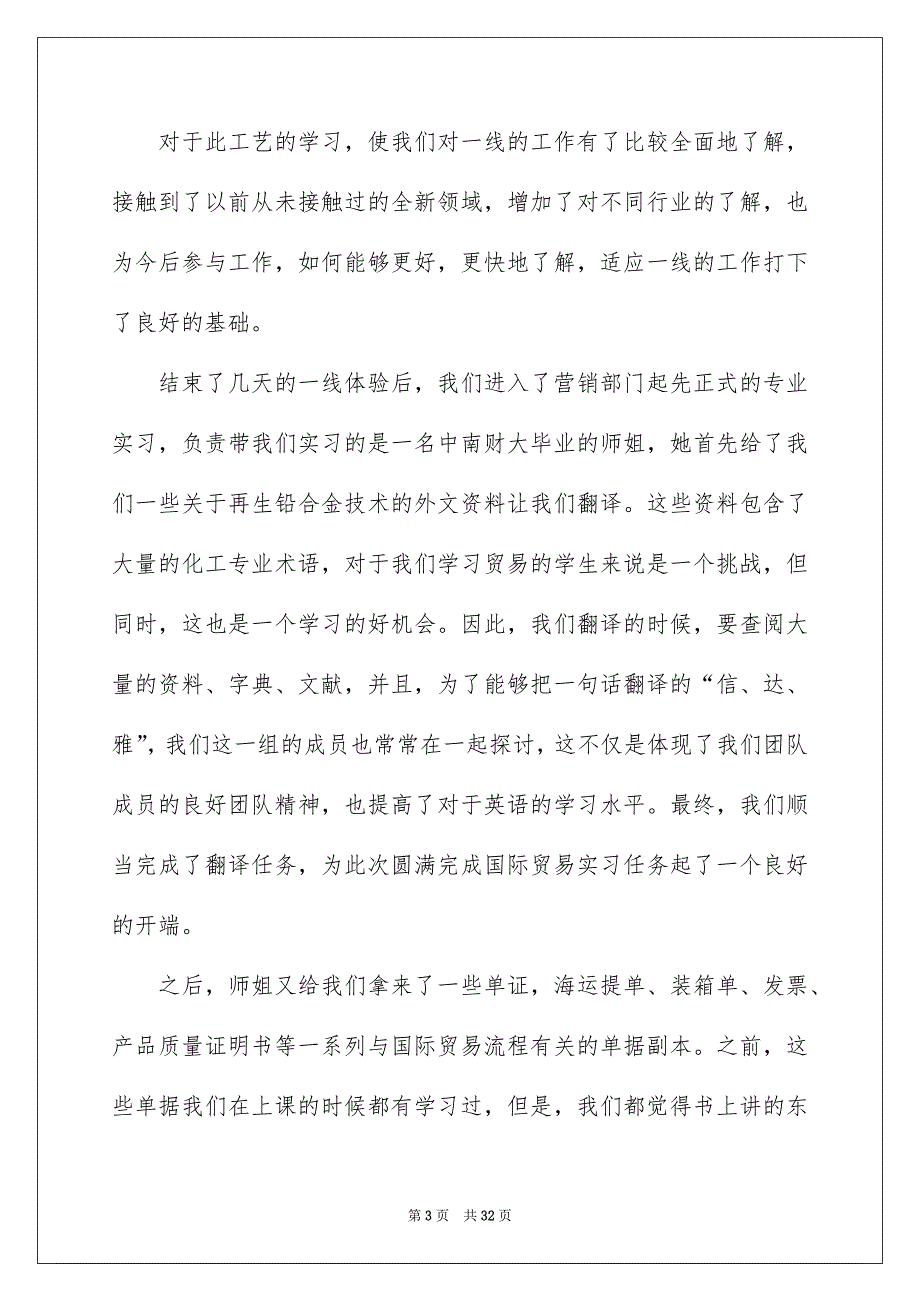 对于此工艺的学习，使我们对一线的工作有了比较全面地了解，接触到了以前从未接触过的全新领域，增加了对不同行业的了解，也为今后参与工作，如何能够更好，更快地了解，适应一线的工作打下了良好的基础。

结束了几天的一线体验后，我们进入了营销部门起先正式的专业实习，负责带我们实习的是一名中南财大毕业的师姐，她首先给了我们一些关于再生铅合金技术的外文资料让我们翻译。这些资料包含了大量的化工专业术语，对于我们学习贸易的学生来说是一个挑战，但同时，这也是一个学习的好机会。因此，我们翻译的时候，要查阅大量的资料、字典、文献，并且，为了能够把一句话翻译的“信、达、雅”，我们这一组的成员也常常在一起探讨，这不仅是体现了我们团队成员的良好团队精神，也提高了对于英语的学习水平。最终，我们顺当完成了翻译任务，为此次圆满完成国际贸易实习任务起了一个良好的开端。

之后，师姐又给我们拿来了一些单证，海运提单、装箱单、发票、产品质量证明书等一系列与国际贸易流程有关的单据副本。之前，这些单据我们在上课的时候都有学习过，但是，我们都觉得书上讲的东

第 3 页 共 32 页